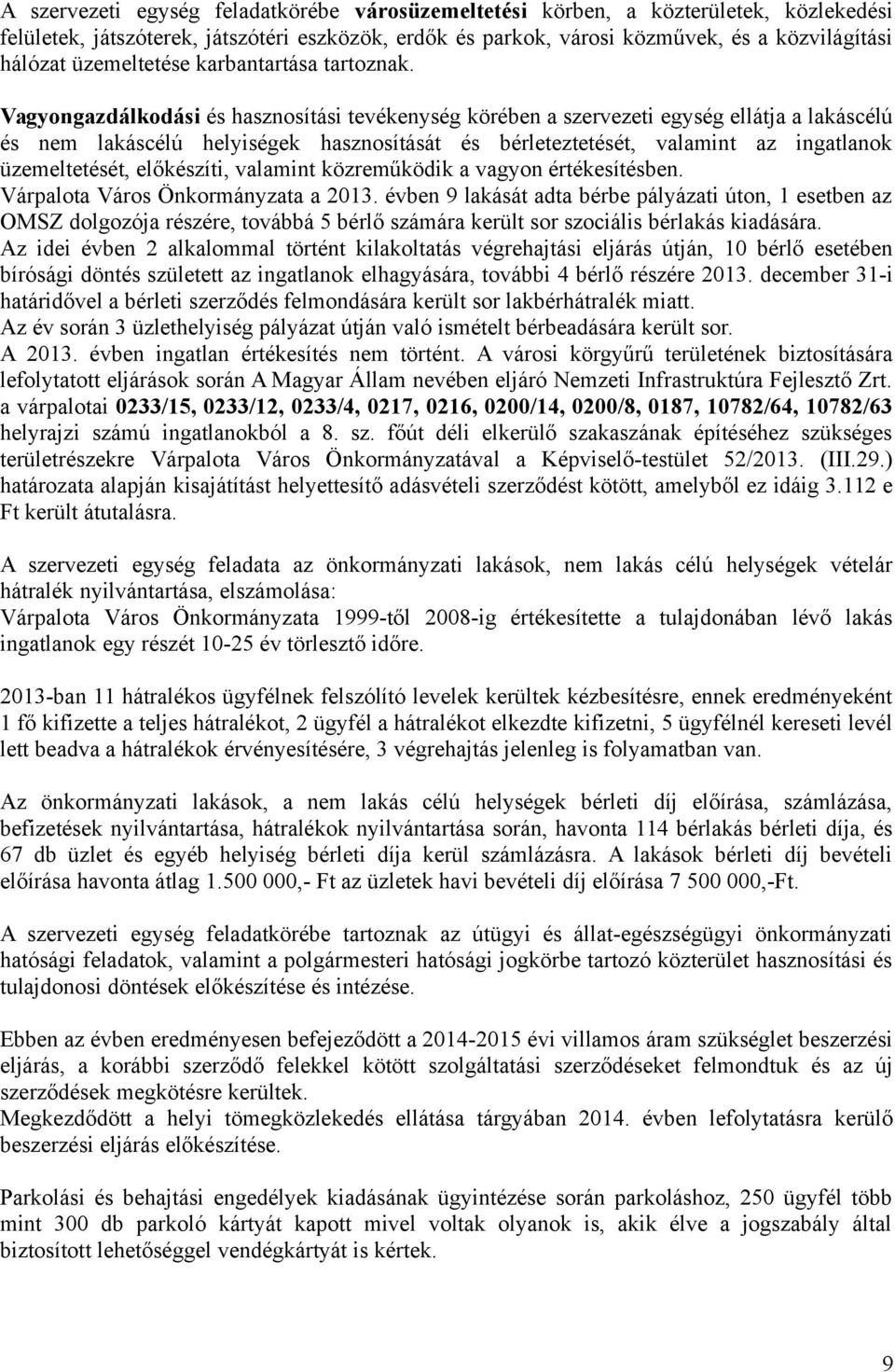 A szervezeti egység feladatkörébe városüzemeltetési körben, a közterületek, közlekedési felületek, játszóterek, játszótéri eszközök, erdők és parkok, városi közművek, és a közvilágítási hálózat üzemeltetése karbantartása tartoznak.

Vagyongazdálkodási és hasznosítási tevékenység körében a szervezeti egység ellátja a lakáscélú és nem lakáscélú helyiségek hasznosítását és bérleteztetését, valamint az ingatlanok üzemeltetését, előkészíti, valamint közreműködik a vagyon értékesítésben.
Várpalota Város Önkormányzata a 2013. évben 9 lakását adta bérbe pályázati úton, 1 esetben az OMSZ dolgozója részére, továbbá 5 bérlő számára került sor szociális bérlakás kiadására.
Az idei évben 2 alkalommal történt kilakoltatás végrehajtási eljárás útján, 10 bérlő esetében bírósági döntés született az ingatlanok elhagyására, további 4 bérlő részére 2013. december 31-i határidővel a bérleti szerződés felmondására került sor lakbérhátralék miatt.
Az év során 3 üzlethelyiség pályázat útján való ismételt bérbeadására került sor.
A 2013. évben ingatlan értékesítés nem történt. A városi körgyűrű területének biztosítására lefolytatott eljárások során A Magyar Állam nevében eljáró Nemzeti Infrastruktúra Fejlesztő Zrt. a várpalotai 0233/15, 0233/12, 0233/4, 0217, 0216, 0200/14, 0200/8, 0187, 10782/64, 10782/63 helyrajzi számú ingatlanokból a 8. sz. főút déli elkerülő szakaszának építéséhez szükséges területrészekre Várpalota Város Önkormányzatával a Képviselő-testület 52/2013. (III.29.) határozata alapján kisajátítást helyettesítő adásvételi szerződést kötött, amelyből ez idáig 3.112 e Ft került átutalásra.

A szervezeti egység feladata az önkormányzati lakások, nem lakás célú helységek vételár hátralék nyilvántartása, elszámolása:
Várpalota Város Önkormányzata 1999-től 2008-ig értékesítette a tulajdonában lévő lakás ingatlanok egy részét 10-25 év törlesztő időre.

2013-ban 11 hátralékos ügyfélnek felszólító levelek kerültek kézbesítésre, ennek eredményeként 1 fő kifizette a teljes hátralékot, 2 ügyfél a hátralékot elkezdte kifizetni, 5 ügyfélnél kereseti levél lett beadva a hátralékok érvényesítésére, 3 végrehajtás jelenleg is folyamatban van.

Az önkormányzati lakások, a nem lakás célú helységek bérleti díj előírása, számlázása, befizetések nyilvántartása, hátralékok nyilvántartása során, havonta 114 bérlakás bérleti díja, és 67 db üzlet és egyéb helyiség bérleti díja kerül számlázásra. A lakások bérleti díj bevételi előírása havonta átlag 1.500 000,- Ft az üzletek havi bevételi díj előírása 7 500 000,-Ft.

A szervezeti egység feladatkörébe tartoznak az útügyi és állat-egészségügyi önkormányzati hatósági feladatok, valamint a polgármesteri hatósági jogkörbe tartozó közterület hasznosítási és tulajdonosi döntések előkészítése és intézése.

Ebben az évben eredményesen befejeződött a 2014-2015 évi villamos áram szükséglet beszerzési eljárás, a korábbi szerződő felekkel kötött szolgáltatási szerződéseket felmondtuk és az új szerződések megkötésre kerültek.
Megkezdődött a helyi tömegközlekedés ellátása tárgyában 2014. évben lefolytatásra kerülő beszerzési eljárás előkészítése.

Parkolási és behajtási engedélyek kiadásának ügyintézése során parkoláshoz, 250 ügyfél több mint 300 db parkoló kártyát kapott mivel voltak olyanok is, akik élve a jogszabály által biztosított lehetőséggel vendégkártyát is kértek.

9